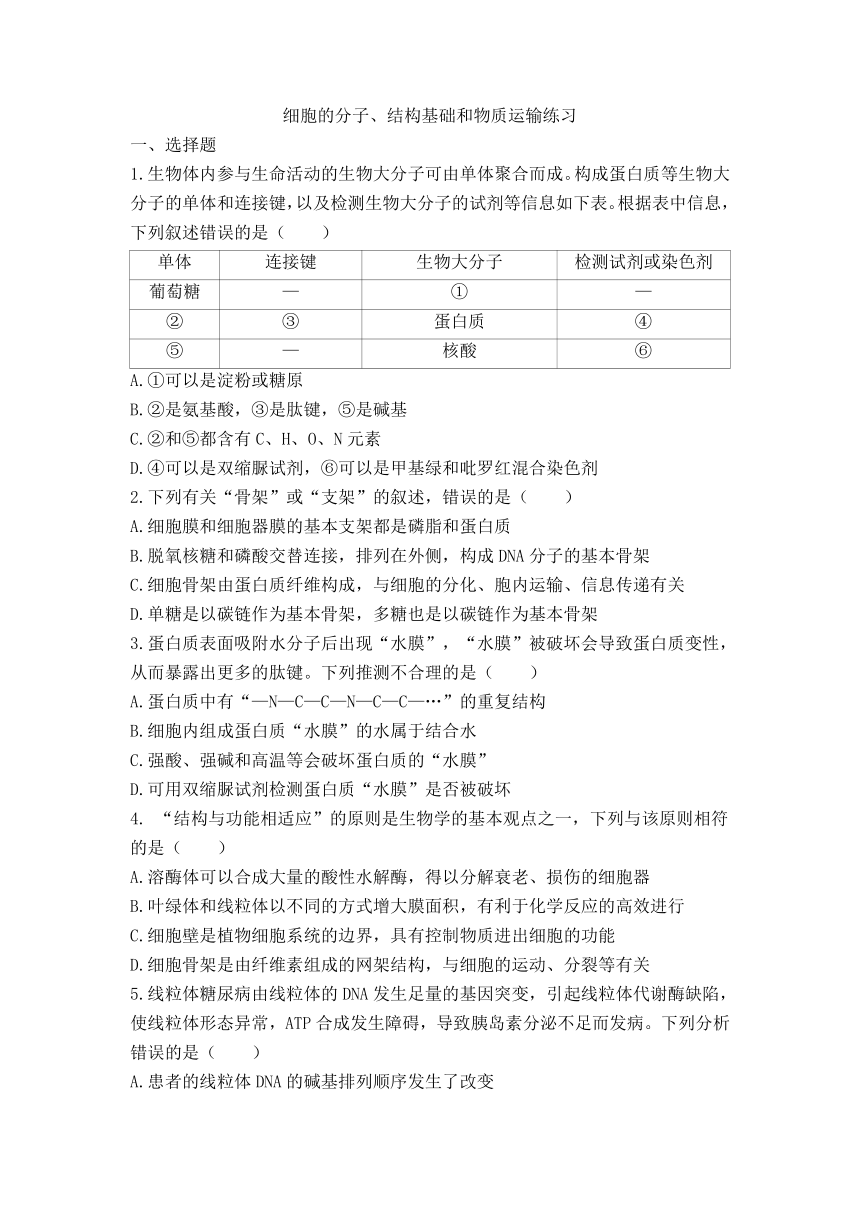 细胞的分子、结构基础和物质运输练习

一、选择题

1.生物体内参与生命活动的生物大分子可由单体聚合而成。构成蛋白质等生物大分子的单体和连接键，以及检测生物大分子的试剂等信息如下表。根据表中信息，下列叙述错误的是（　　）

| 单体 | 连接键 | 生物大分子 | 检测试剂或染色剂 |
|---|---|---|---|
| 葡萄糖 | — | ① | — |
| ② | ③ | 蛋白质 | ④ |
| ⑤ | — | 核酸 | ⑥ |

A.①可以是淀粉或糖原

B.②是氨基酸，③是肽键，⑤是碱基

C.②和⑤都含有 C、H、O、N 元素

D.④可以是双缩脲试剂，⑥可以是甲基绿和吡罗红混合染色剂

2.下列有关“骨架”或“支架”的叙述，错误的是（　　）

A.细胞膜和细胞器膜的基本支架都是磷脂和蛋白质

B.脱氧核糖和磷酸交替连接，排列在外侧，构成 DNA 分子的基本骨架

C.细胞骨架由蛋白质纤维构成，与细胞的分化、胞内运输、信息传递有关

D.单糖是以碳链作为基本骨架，多糖也是以碳链作为基本骨架

3.蛋白质表面吸附水分子后出现“水膜”，“水膜”被破坏会导致蛋白质变性，从而暴露出更多的肽键。下列推测不合理的是（　　）

A.蛋白质中有“—N—C—C—N—C—C—…”的重复结构

B.细胞内组成蛋白质“水膜”的水属于结合水

C.强酸、强碱和高温等会破坏蛋白质的“水膜”

D.可用双缩脲试剂检测蛋白质“水膜”是否被破坏

4. “结构与功能相适应”的原则是生物学的基本观点之一，下列与该原则相符的是（　　）

A.溶酶体可以合成大量的酸性水解酶，得以分解衰老、损伤的细胞器

B.叶绿体和线粒体以不同的方式增大膜面积，有利于化学反应的高效进行

C.细胞壁是植物细胞系统的边界，具有控制物质进出细胞的功能

D.细胞骨架是由纤维素组成的网架结构，与细胞的运动、分裂等有关

5.线粒体糖尿病由线粒体的 DNA 发生足量的基因突变，引起线粒体代谢酶缺陷，使线粒体形态异常，ATP 合成发生障碍，导致胰岛素分泌不足而发病。下列分析错误的是（　　）

A.患者的线粒体 DNA 的碱基排列顺序发生了改变